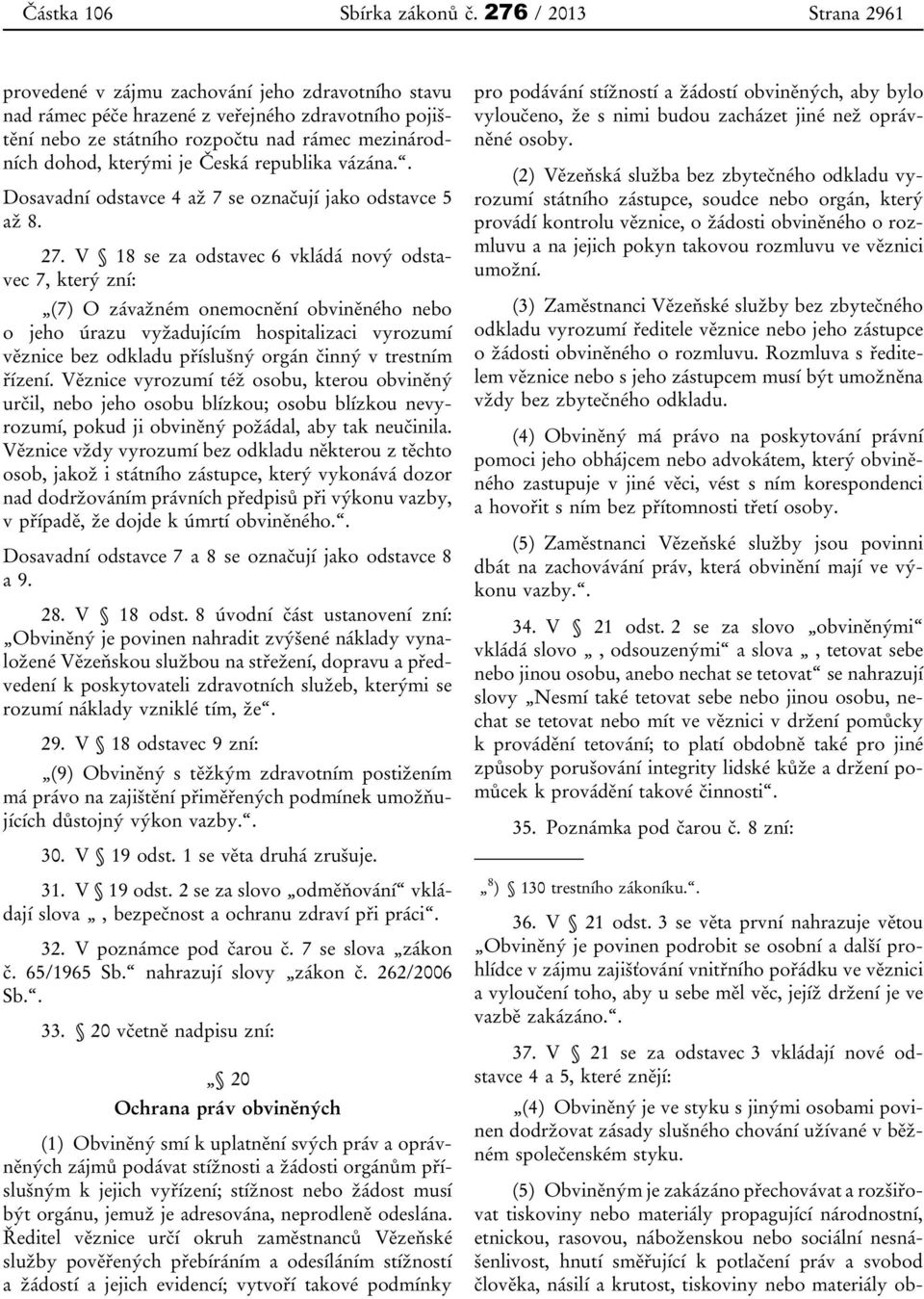 Částka 106 Sbírka zákonů č. 276 / 2013 Strana 2961

provedené v zájmu zachování jeho zdravotního stavu nad rámec péče hrazené z veřejného zdravotního pojištění nebo ze státního rozpočtu nad rámec mezinárodních dohod, kterými je Česká republika vázána.“.

Dosavadní odstavce 4 až 7 se označují jako odstavce 5 až 8.

27. V § 18 se za odstavec 6 vkládá nový odstavec 7, který zní:

„(7) O závažném onemocnění obviněného nebo o jeho úrazu vyžadujícím hospitalizaci vyrozumí věznice bez odkladu příslušný orgán činný v trestním řízení. Věznice vyrozumí též osobu, kterou obviněný určil, nebo jeho osobu blízkou; osobu blízkou nevyrozumí, pokud ji obviněný požádal, aby tak neučinila. Věznice vždy vyrozumí bez odkladu některou z těchto osob, jakož i státního zástupce, který vykonává dozor nad dodržováním právních předpisů při výkonu vazby, v případě, že dojde k úmrtí obviněného.“.

Dosavadní odstavce 7 a 8 se označují jako odstavce 8 a 9.

28. V § 18 odst. 8 úvodní část ustanovení zní: „Obviněný je povinen nahradit zvýšené náklady vynaložené Vězeňskou službou na střežení, dopravu a předvedení k poskytovateli zdravotních služeb, kterými se rozumí náklady vzniklé tím, že“.

29. V § 18 odstavec 9 zní:

„(9) Obviněný s těžkým zdravotním postižením má právo na zajištění přiměřených podmínek umožňujících důstojný výkon vazby.“.

30. V § 19 odst. 1 se věta druhá zrušuje.

31. V § 19 odst. 2 se za slovo „odměňování“ vkládají slova „, bezpečnost a ochranu zdraví při práci“.

32. V poznámce pod čarou č. 7 se slova „zákon č. 65/1965 Sb.“ nahrazují slovy „zákon č. 262/2006 Sb.“.

33. § 20 včetně nadpisu zní:

„§ 20
Ochrana práv obviněných

(1) Obviněný smí k uplatnění svých práv a oprávněných zájmů podávat stížnosti a žádosti orgánům příslušným k jejich vyřízení; stížnost nebo žádost musí být orgánu, jemuž je adresována, neprodleně odeslána. Ředitel věznice určí okruh zaměstnanců Vězeňské služby pověřených přebíráním a odesíláním stížností a žádostí a jejich evidencí; vytvoří takové podmínky pro podávání stížností a žádostí obviněných, aby bylo vyloučeno, že s nimi budou zacházet jiné než oprávněné osoby.

(2) Vězeňská služba bez zbytečného odkladu vyrozumí státního zástupce, soudce nebo orgán, který provádí kontrolu věznice, o žádosti obviněného o rozmluvu a na jejich pokyn takovou rozmluvu ve věznici umožní.

(3) Zaměstnanci Vězeňské služby bez zbytečného odkladu vyrozumí ředitele věznice nebo jeho zástupce o žádosti obviněného o rozmluvu. Rozmluva s ředitelem věznice nebo s jeho zástupcem musí být umožněna vždy bez zbytečného odkladu.

(4) Obviněný má právo na poskytování právní pomoci jeho obhájcem nebo advokátem, který obviněného zastupuje v jiné věci, vést s ním korespondenci a hovořit s ním bez přítomnosti třetí osoby.

(5) Zaměstnanci Vězeňské služby jsou povinni dbát na zachovávání práv, která obvinění mají ve výkonu vazby.“.

34. V § 21 odst. 2 se za slovo „obviněnými“ vkládá slovo „, odsouzenými“ a slova „, tetovat sebe nebo jinou osobu, anebo nechat se tetovat“ se nahrazují slovy „Nesmí také tetovat sebe nebo jinou osobu, nechat se tetovat nebo mít ve věznici v držení pomůcky k provádění tetování; to platí obdobně také pro jiné způsoby porušování integrity lidské kůže a držení pomůcek k provádění takové činnosti“.

35. Poznámka pod čarou č. 8 zní:

„$^{8}$) § 130 trestního zákoníku.“.

36. V § 21 odst. 3 se věta první nahrazuje větou „Obviněný je povinen podrobit se osobní a další prohlídce v zájmu zajišťování vnitřního pořádku ve věznici a vyloučení toho, aby u sebe měl věc, jejíž držení je ve vazbě zakázáno.“.

37. V § 21 se za odstavec 3 vkládají nové odstavce 4 a 5, které znějí:

„(4) Obviněný je ve styku s jinými osobami povinen dodržovat zásady slušného chování užívané v běžném společenském styku.

(5) Obviněným je zakázáno přechovávat a rozšiřovat tiskoviny nebo materiály propagující národnostní, etnickou, rasovou, náboženskou nebo sociální nesnášenlivost, hnutí směřující k potlačení práv a svobod člověka, násilí a krutost, tiskoviny nebo materiály ob-